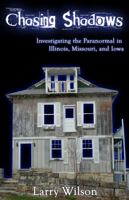 Chasing Shadows

Investigating the Paranormal in Illinois, Missouri, and Iowa

Larry Wilson